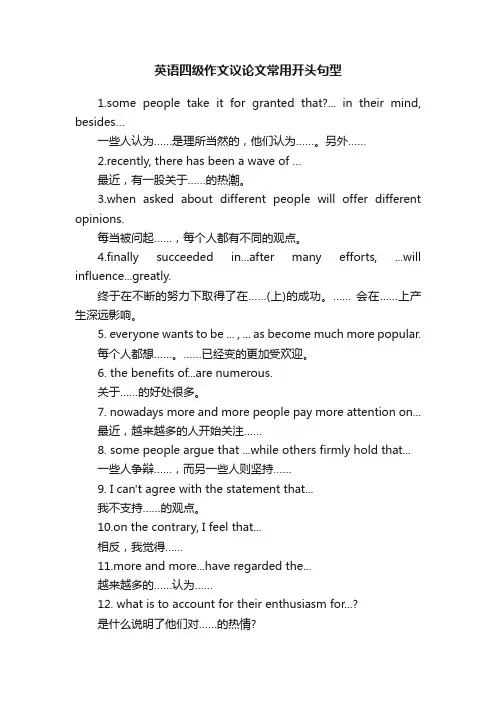 英语四级作文议论文常用开头句型

1.some people take it for granted that?... in their mind, besides...

一些人认为……是理所当然的，他们认为……。另外……

2.recently, there has been a wave of ...

最近，有一股关于……的热潮。

3.when asked about different people will offer different opinions.

每当被问起……，每个人都有不同的观点。

4.finally succeeded in...after many efforts, ...will influence...greatly.

终于在不断的努力下取得了在……(上)的成功。…… 会在……上产生深远影响。

5. everyone wants to be ... , ... as become much more popular.

每个人都想……。……已经变的更加受欢迎。

6. the benefits of...are numerous.

关于……的好处很多。

7. nowadays more and more people pay more attention on...

最近，越来越多的人开始关注……

8. some people argue that ...while others firmly hold that...

一些人争辩……，而另一些人则坚持……

9. I can't agree with the statement that...

我不支持……的观点。

10.on the contrary, I feel that...

相反，我觉得……

11.more and more...have regarded the...

越来越多的……认为……

12. what is to account for their enthusiasm for...?

是什么说明了他们对……的热情?